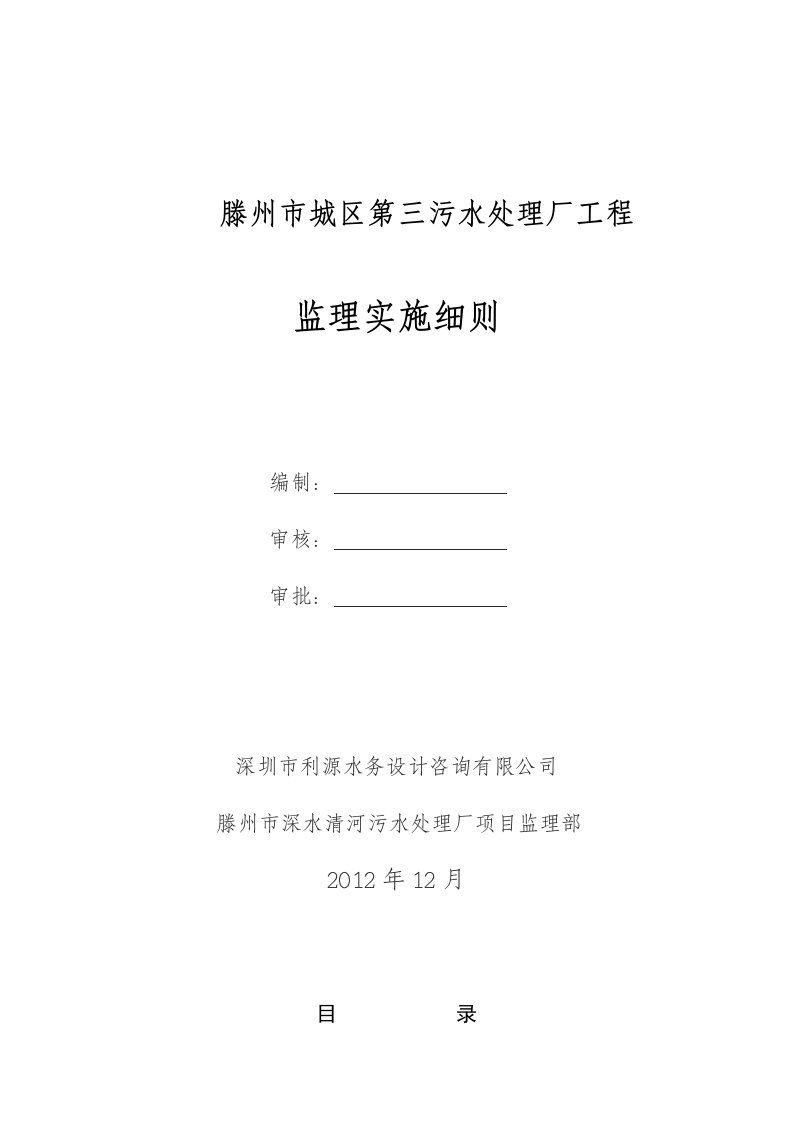 滕州市城区第三污水处理厂工程

监理实施细则

编制：

审核：

审批：

深圳市利源水务设计咨询有限公司

滕州市深水清河污水处理厂项目监理部

2012 年 12 月

目　　录